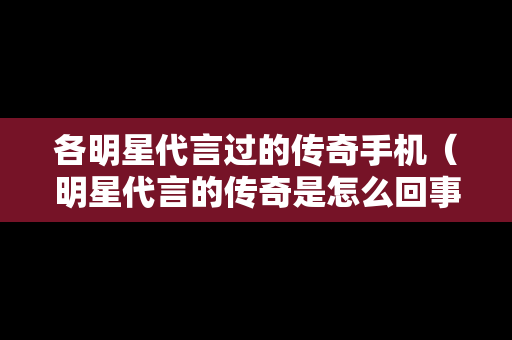 各明星代言过的传奇手机（明星代言的传奇是怎么回事